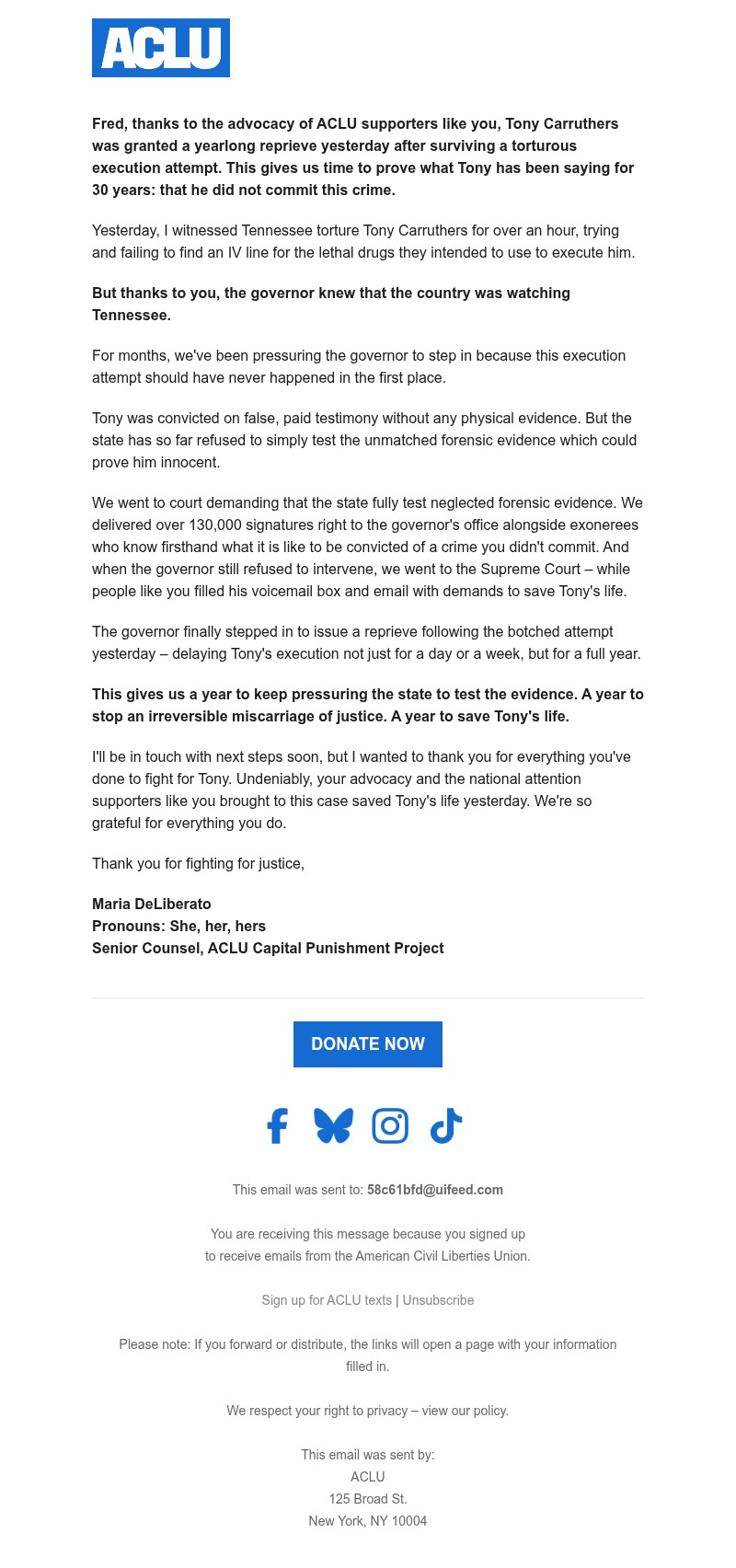 ACLU

Fred, thanks to the advocacy of ACLU supporters like you, Tony Carruthers was granted a yearlong reprieve yesterday after surviving a torturous execution attempt. This gives us time to prove what Tony has been saying for 30 years: that he did not commit this crime.

Yesterday, I witnessed Tennessee torture Tony Carruthers for over an hour, trying and failing to find an IV line for the lethal drugs they intended to use to execute him.

But thanks to you, the governor knew that the country was watching Tennessee.

For months, we've been pressuring the governor to step in because this execution attempt should have never happened in the first place.

Tony was convicted on false, paid testimony without any physical evidence. But the state has so far refused to simply test the unmatched forensic evidence which could prove him innocent.

We went to court demanding that the state fully test neglected forensic evidence. We delivered over 130,000 signatures right to the governor's office alongside exonerees who know firsthand what it is like to be convicted of a crime you didn't commit. And when the governor still refused to intervene, we went to the Supreme Court – while people like you filled his voicemail box and email with demands to save Tony's life.

The governor finally stepped in to issue a reprieve following the botched attempt yesterday – delaying Tony's execution not just for a day or a week, but for a full year.

This gives us a year to keep pressuring the state to test the evidence. A year to stop an irreversible miscarriage of justice. A year to save Tony's life.

I'll be in touch with next steps soon, but I wanted to thank you for everything you've done to fight for Tony. Undeniably, your advocacy and the national attention supporters like you brought to this case saved Tony's life yesterday. We're so grateful for everything you do.

Thank you for fighting for justice,

Maria DeLiberato
Pronouns: She, her, hers
Senior Counsel, ACLU Capital Punishment Project

DONATE NOW

This email was sent to: 58c61bfd@uifeed.com

You are receiving this message because you signed up to receive emails from the American Civil Liberties Union.

Sign up for ACLU texts | Unsubscribe

Please note: If you forward or distribute, the links will open a page with your information filled in.

We respect your right to privacy – view our policy.

This email was sent by:
ACLU
125 Broad St.
New York, NY 10004